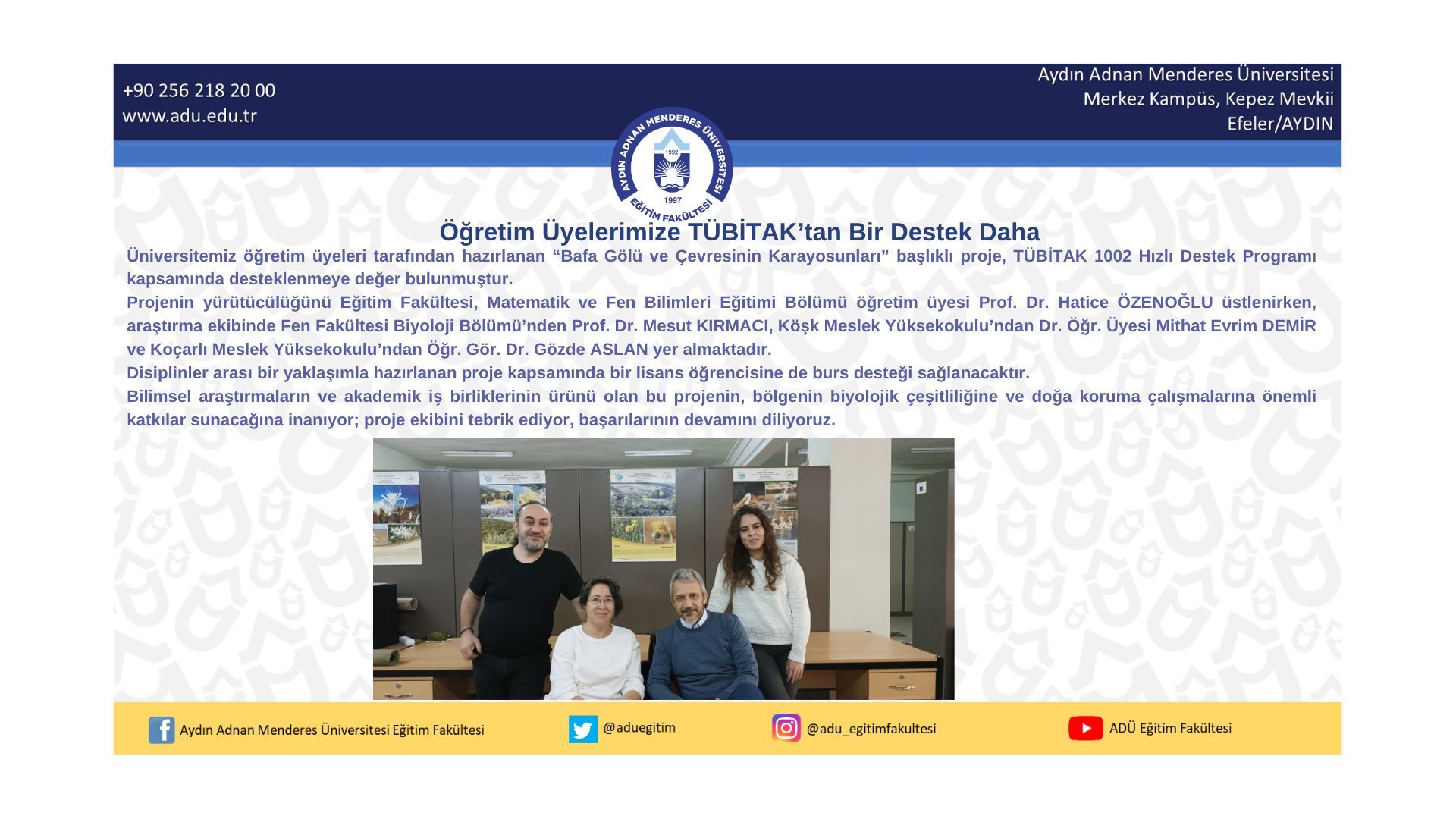 +90 256 218 20 00
www.adu.edu.tr

Aydın Adnan Menderes Üniversitesi
Merkez Kampüs, Kepez Mevkii
Efeler/AYDIN

AYDIN ADNAN MENDERES ÜNİVERSİTESİ
1992
1997
EĞİTİM FAKÜLTESİ

Öğretim Üyelerimize TÜBİTAK'tan Bir Destek Daha

Üniversitemiz öğretim üyeleri tarafından hazırlanan "Bafa Gölü ve Çevresinin Karayosunları" başlıklı proje, TÜBİTAK 1002 Hızlı Destek Programı kapsamında desteklenmeye değer bulunmuştur.

Projenin yürütücülüğünü Eğitim Fakültesi, Matematik ve Fen Bilimleri Eğitimi Bölümü öğretim üyesi Prof. Dr. Hatice ÖZENOĞLU üstlenirken, araştırma ekibinde Fen Fakültesi Biyoloji Bölümü'nden Prof. Dr. Mesut KIRMACI, Köşk Meslek Yüksekokulu'ndan Dr. Öğr. Üyesi Mithat Evrim DEMİR ve Koçarlı Meslek Yüksekokulu'ndan Öğr. Gör. Dr. Gözde ASLAN yer almaktadır.

Disiplinler arası bir yaklaşımla hazırlanan proje kapsamında bir lisans öğrencisine de burs desteği sağlanacaktır.

Bilimsel araştırmaların ve akademik iş birliklerinin ürünü olan bu projenin, bölgenin biyolojik çeşitliliğine ve doğa koruma çalışmalarına önemli katkılar sunacağına inanıyor; proje ekibini tebrik ediyor, başarılarının devamını diliyoruz.

Aydın Adnan Menderes Üniversitesi Eğitim Fakültesi
@aduegitim
@adu_egitimfakultesi
ADÜ Eğitim Fakültesi